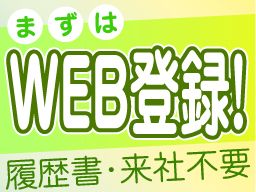 まずは
WEB登録!
履歴書・来社不要